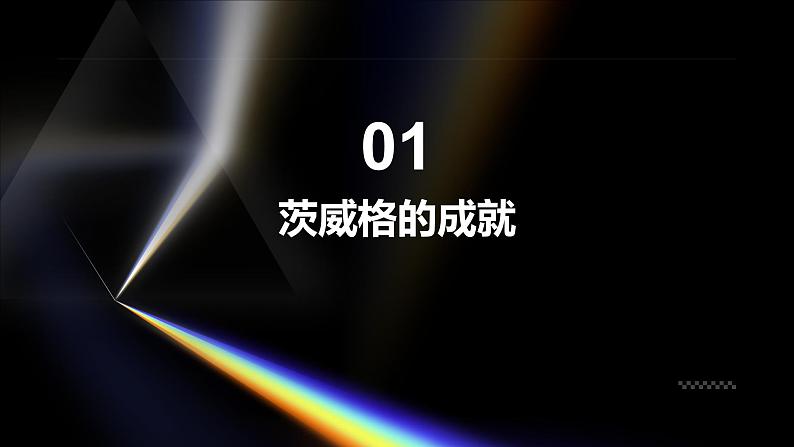 01
茨威格的成就